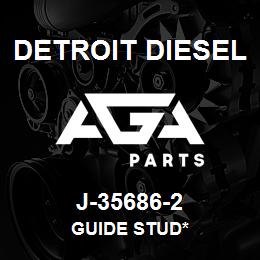 DETROIT DIESEL

AGA

PARTS

J-35686-2

GUIDE STUD*